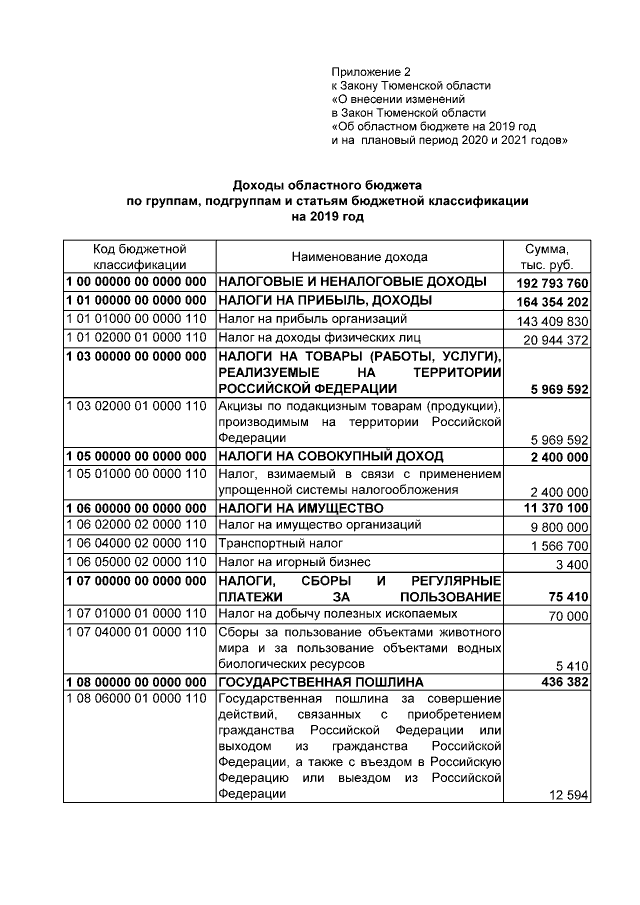 Приложение 2
к Закону Тюменской области
«О внесении изменений
в Закон Тюменской области
«Об областном бюджете на 2019 год
и на плановый период 2020 и 2021 годов»

Доходы областного бюджета
по группам, подгруппам и статьям бюджетной классификации
на 2019 год

| Код бюджетной классификации | Наименование дохода | Сумма, тыс. руб. |
|---|---|---|
| 1 00 00000 00 0000 000 | НАЛОГОВЫЕ И НЕНАЛОГОВЫЕ ДОХОДЫ | 192 793 760 |
| 1 01 00000 00 0000 000 | НАЛОГИ НА ПРИБЫЛЬ, ДОХОДЫ | 164 354 202 |
| 1 01 01000 00 0000 110 | Налог на прибыль организаций | 143 409 830 |
| 1 01 02000 01 0000 110 | Налог на доходы физических лиц | 20 944 372 |
| 1 03 00000 00 0000 000 | НАЛОГИ НА ТОВАРЫ (РАБОТЫ, УСЛУГИ), РЕАЛИЗУЕМЫЕ НА ТЕРРИТОРИИ РОССИЙСКОЙ ФЕДЕРАЦИИ | 5 969 592 |
| 1 03 02000 01 0000 110 | Акцизы по подакцизным товарам (продукции), производимым на территории Российской Федерации | 5 969 592 |
| 1 05 00000 00 0000 000 | НАЛОГИ НА СОВОКУПНЫЙ ДОХОД | 2 400 000 |
| 1 05 01000 00 0000 110 | Налог, взимаемый в связи с применением упрощенной системы налогообложения | 2 400 000 |
| 1 06 00000 00 0000 000 | НАЛОГИ НА ИМУЩЕСТВО | 11 370 100 |
| 1 06 02000 02 0000 110 | Налог на имущество организаций | 9 800 000 |
| 1 06 04000 02 0000 110 | Транспортный налог | 1 566 700 |
| 1 06 05000 02 0000 110 | Налог на игорный бизнес | 3 400 |
| 1 07 00000 00 0000 000 | НАЛОГИ, СБОРЫ И РЕГУЛЯРНЫЕ ПЛАТЕЖИ ЗА ПОЛЬЗОВАНИЕ | 75 410 |
| 1 07 01000 01 0000 110 | Налог на добычу полезных ископаемых | 70 000 |
| 1 07 04000 01 0000 110 | Сборы за пользование объектами животного мира и за пользование объектами водных биологических ресурсов | 5 410 |
| 1 08 00000 00 0000 000 | ГОСУДАРСТВЕННАЯ ПОШЛИНА | 436 382 |
| 1 08 06000 01 0000 110 | Государственная пошлина за совершение действий, связанных с приобретением гражданства Российской Федерации или выходом из гражданства Российской Федерации, а также с въездом в Российскую Федерацию или выездом из Российской Федерации | 12 594 |